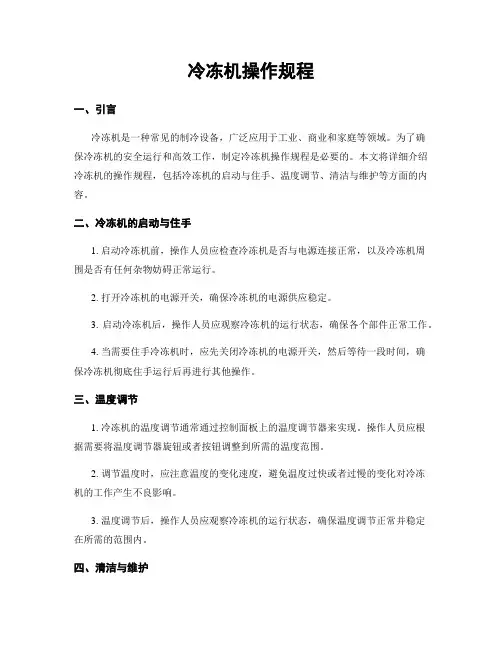 冷冻机操作规程

一、引言

冷冻机是一种常见的制冷设备，广泛应用于工业、商业和家庭等领域。为了确保冷冻机的安全运行和高效工作，制定冷冻机操作规程是必要的。本文将详细介绍冷冻机的操作规程，包括冷冻机的启动与住手、温度调节、清洁与维护等方面的内容。

二、冷冻机的启动与住手

1. 启动冷冻机前，操作人员应检查冷冻机是否与电源连接正常，以及冷冻机周围是否有任何杂物妨碍正常运行。

2. 打开冷冻机的电源开关，确保冷冻机的电源供应稳定。

3. 启动冷冻机后，操作人员应观察冷冻机的运行状态，确保各个部件正常工作。

4. 当需要住手冷冻机时，应先关闭冷冻机的电源开关，然后等待一段时间，确保冷冻机彻底住手运行后再进行其他操作。

三、温度调节

1. 冷冻机的温度调节通常通过控制面板上的温度调节器来实现。操作人员应根据需要将温度调节器旋钮或者按钮调整到所需的温度范围。

2. 调节温度时，应注意温度的变化速度，避免温度过快或者过慢的变化对冷冻机的工作产生不良影响。

3. 温度调节后，操作人员应观察冷冻机的运行状态，确保温度调节正常并稳定在所需的范围内。

四、清洁与维护